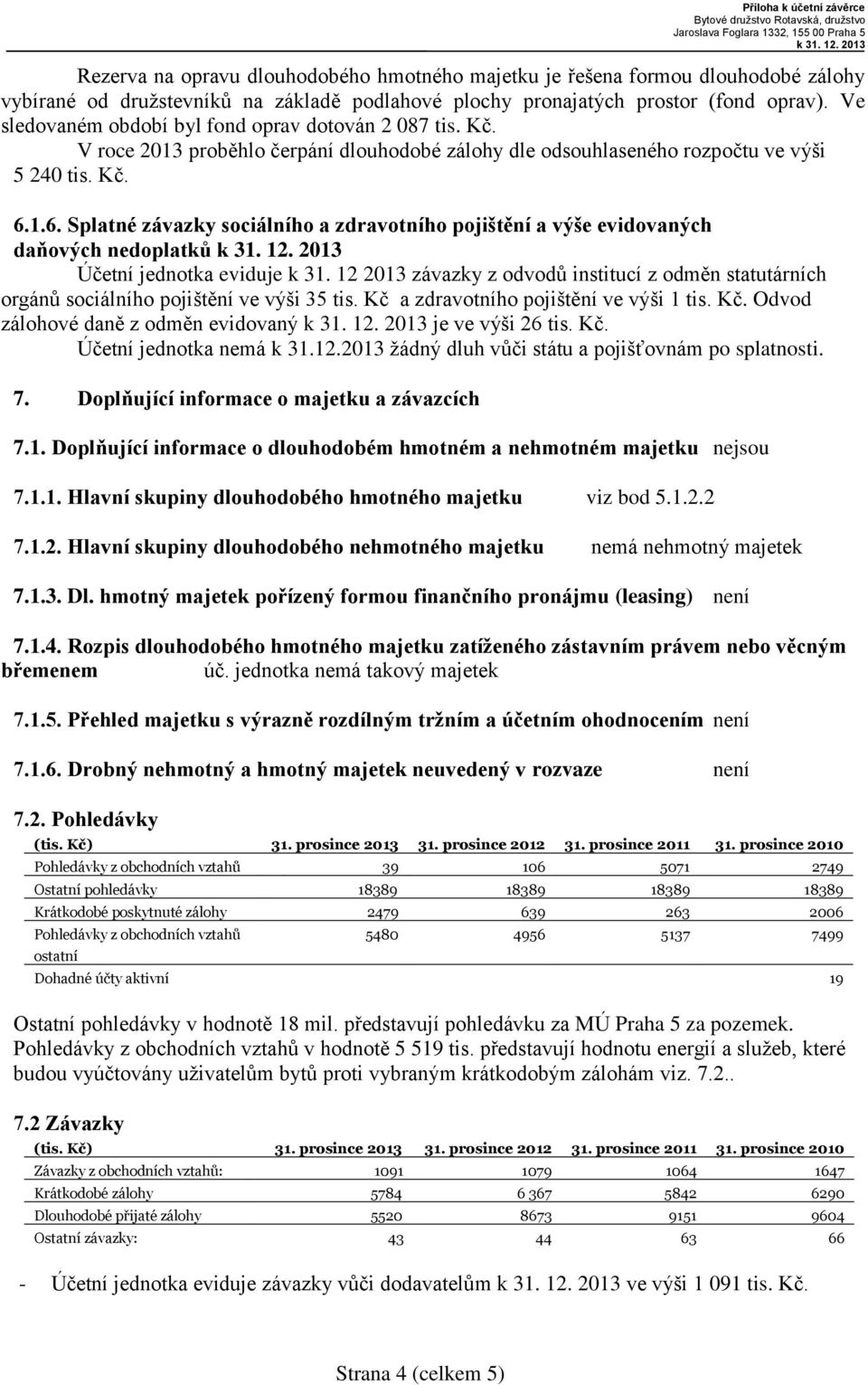 Příloha k účetní závěrce
Bytové družstvo Rotavská, družstvo
Jaroslava Foglara 1332, 155 00 Praha 5
k 31. 12. 2013

Rezerva na opravu dlouhodobého hmotného majetku je řešena formou dlouhodobé zálohy vybírané od družstevníků na základě podlahové plochy pronajatých prostor (fond oprav). Ve sledovaném období byl fond oprav dotován 2 087 tis. Kč.
V roce 2013 proběhlo čerpání dlouhodobé zálohy dle odsouhlaseného rozpočtu ve výši 5 240 tis. Kč.

6.1.6. Splatné závazky sociálního a zdravotního pojištění a výše evidovaných daňových nedoplatků k 31. 12. 2013
Účetní jednotka eviduje k 31. 12 2013 závazky z odvodů institucí z odměn statutárních orgánů sociálního pojištění ve výši 35 tis. Kč a zdravotního pojištění ve výši 1 tis. Kč. Odvod zálohové daně z odměn evidovaný k 31. 12. 2013 je ve výši 26 tis. Kč.
Účetní jednotka nemá k 31.12.2013 žádný dluh vůči státu a pojišťovnám po splatnosti.

7. Doplňující informace o majetku a závazcích

7.1. Doplňující informace o dlouhodobém hmotném a nehmotném majetku nejsou

7.1.1. Hlavní skupiny dlouhodobého hmotného majetku viz bod 5.1.2.2

7.1.2. Hlavní skupiny dlouhodobého nehmotného majetku nemá nehmotný majetek

7.1.3. Dl. hmotný majetek pořízený formou finančního pronájmu (leasing) není

7.1.4. Rozpis dlouhodobého hmotného majetku zatíženého zástavním právem nebo věcným břemenem úč. jednotka nemá takový majetek

7.1.5. Přehled majetku s výrazně rozdílným tržním a účetním ohodnocením není

7.1.6. Drobný nehmotný a hmotný majetek neuvedený v rozvaze není

7.2. Pohledávky

| (tis. Kč) | 31. prosince 2013 | 31. prosince 2012 | 31. prosince 2011 | 31. prosince 2010 |
|---|---|---|---|---|
| Pohledávky z obchodních vztahů | 39 | 106 | 5071 | 2749 |
| Ostatní pohledávky | 18389 | 18389 | 18389 | 18389 |
| Krátkodobé poskytnuté zálohy | 2479 | 639 | 263 | 2006 |
| Pohledávky z obchodních vztahů ostatní | 5480 | 4956 | 5137 | 7499 |
| Dohadné účty aktivní | | | | 19 |

Ostatní pohledávky v hodnotě 18 mil. představují pohledávku za MÚ Praha 5 za pozemek. Pohledávky z obchodních vztahů v hodnotě 5 519 tis. představují hodnotu energií a služeb, které budou vyúčtovány uživatelům bytů proti vybraným krátkodobým zálohám viz. 7.2..

7.2 Závazky

| (tis. Kč) | 31. prosince 2013 | 31. prosince 2012 | 31. prosince 2011 | 31. prosince 2010 |
|---|---|---|---|---|
| Závazky z obchodních vztahů: | 1091 | 1079 | 1064 | 1647 |
| Krátkodobé zálohy | 5784 | 6 367 | 5842 | 6290 |
| Dlouhodobé přijaté zálohy | 5520 | 8673 | 9151 | 9604 |
| Ostatní závazky: | 43 | 44 | 63 | 66 |

- Účetní jednotka eviduje závazky vůči dodavatelům k 31. 12. 2013 ve výši 1 091 tis. Kč.

Strana 4 (celkem 5)